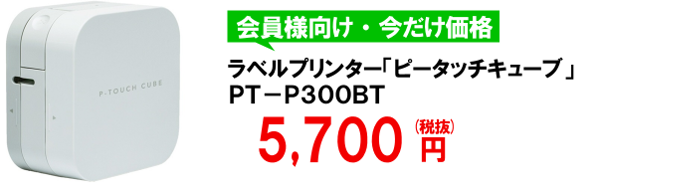 P-TOUCH CUBE

会員様向け・今だけ価格

ラベルプリンター「ピータッチキューブ」
PT－P300BT

5,700 (税抜) 円